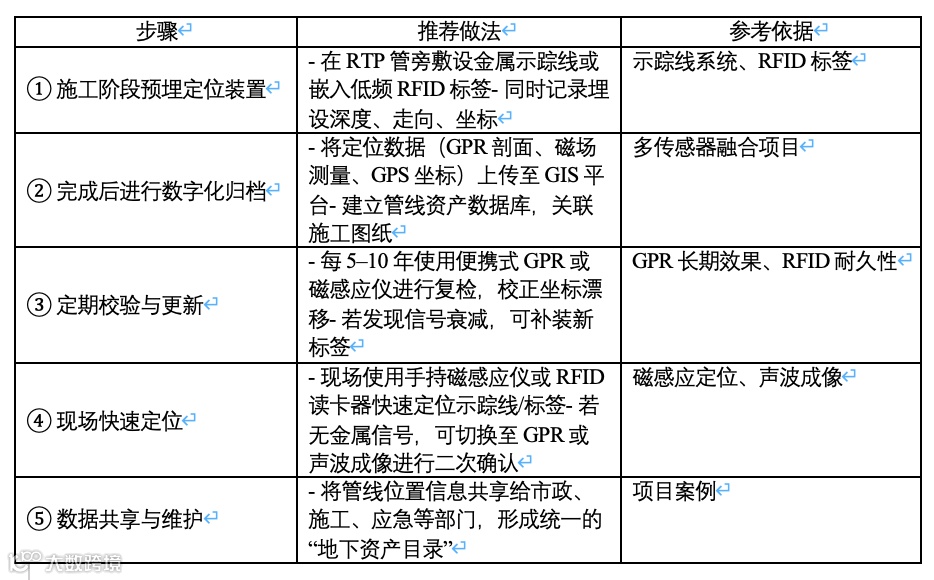 | 步骤 | 推荐做法 | 参考依据 |
|---|---|---|
| ① 施工阶段预埋定位装置 | - 在 RTP 管旁敷设金属示踪线或嵌入低频 RFID 标签- 同时记录埋设深度、走向、坐标 | 示踪线系统、RFID 标签 |
| ② 完成后进行数字化归档 | - 将定位数据（GPR 剖面、磁场测量、GPS 坐标）上传至 GIS 平台- 建立管线资产数据库，关联施工图纸 | 多传感器融合项目 |
| ③ 定期校验与更新 | - 每 5–10 年使用便携式 GPR 或磁感应仪进行复检，校正坐标漂移- 若发现信号衰减，可补装新标签 | GPR 长期效果、RFID 耐久性 |
| ④ 现场快速定位 | - 现场使用手持磁感应仪或 RFID 读卡器快速定位示踪线/标签- 若无金属信号，可切换至 GPR 或声波成像进行二次确认 | 磁感应定位、声波成像 |
| ⑤ 数据共享与维护 | - 将管线位置信息共享给市政、施工、应急等部门，形成统一的“地下资产目录” | 项目案例 |

大数跨境